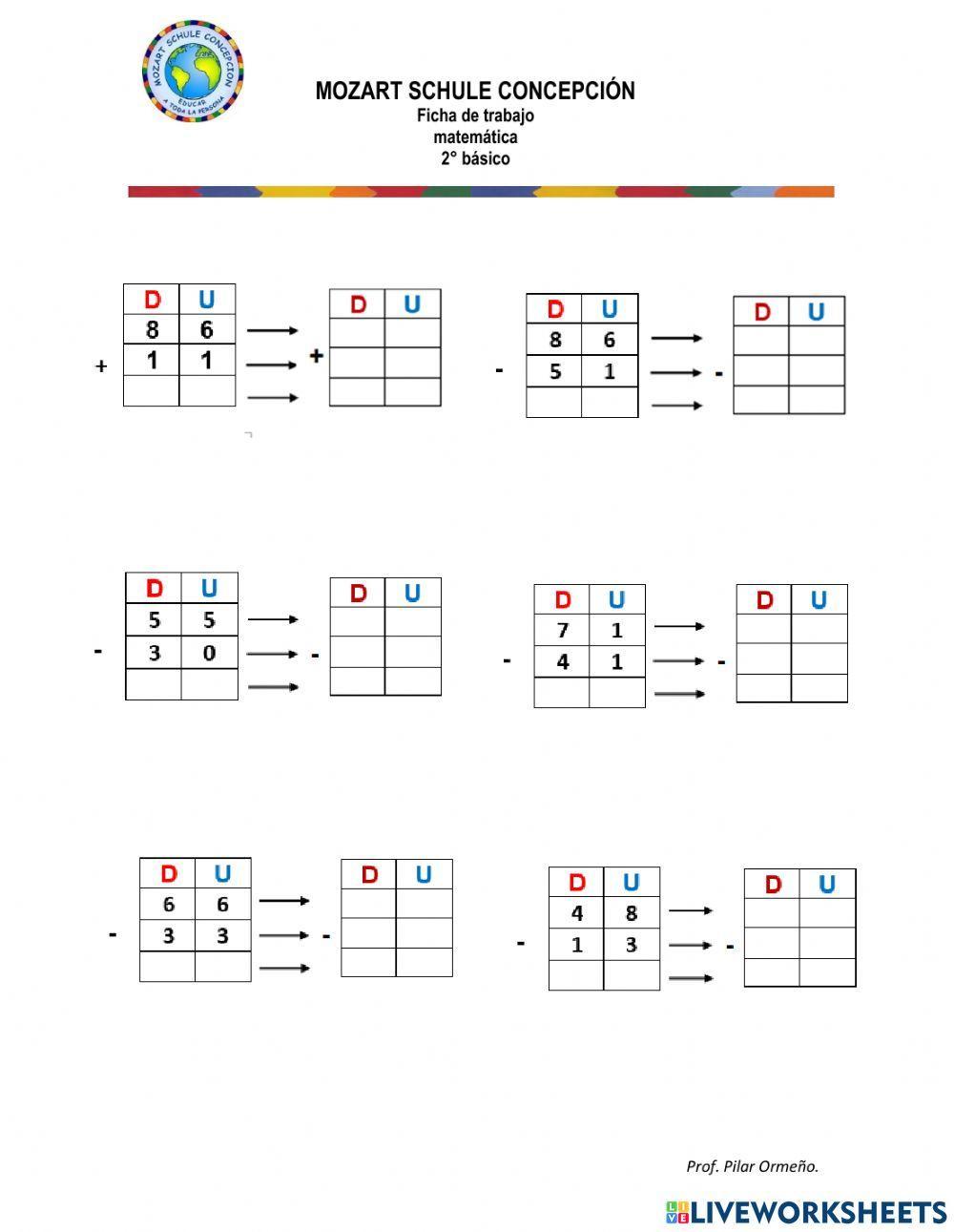 MOZART SCHULE CONCEPCIÓN
EDUCAR A TODA LA PERSONA

MOZART SCHULE CONCEPCIÓN
Ficha de trabajo
matemática
2° básico

| D | U |
|---|---|
| 8 | 6 |
| 1 | 1 |
| | |

+

+

| D | U |
|---|---|
| | |
| | |
| | |

| D | U |
|---|---|
| 8 | 6 |
| 5 | 1 |
| | |

-

-

| D | U |
|---|---|
| | |
| | |
| | |

| D | U |
|---|---|
| 5 | 5 |
| 3 | 0 |
| | |

-

-

| D | U |
|---|---|
| | |
| | |
| | |

| D | U |
|---|---|
| 7 | 1 |
| 4 | 1 |
| | |

-

-

| D | U |
|---|---|
| | |
| | |
| | |

| D | U |
|---|---|
| 6 | 6 |
| 3 | 3 |
| | |

-

-

| D | U |
|---|---|
| | |
| | |
| | |

| D | U |
|---|---|
| 4 | 8 |
| 1 | 3 |
| | |

-

-

| D | U |
|---|---|
| | |
| | |
| | |

Prof. Pilar Ormeño.

LIVEWORKSHEETS